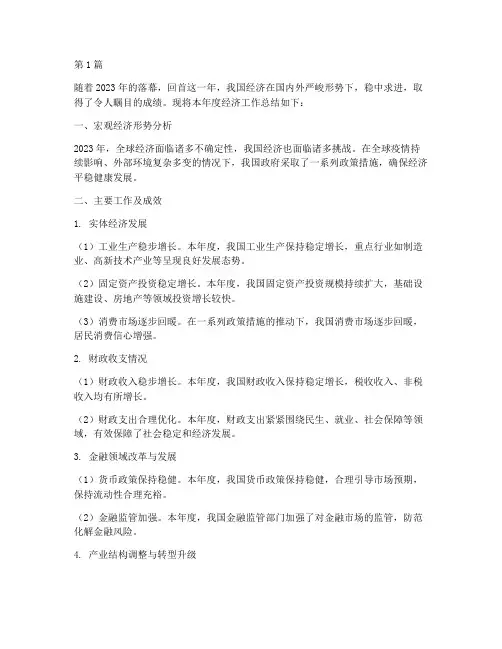 第1篇

随着2023年的落幕，回首这一年，我国经济在国内外严峻形势下，稳中求进，取得了令人瞩目的成绩。现将本年度经济工作总结如下：

一、宏观经济形势分析

2023年，全球经济面临诸多不确定性，我国经济也面临诸多挑战。在全球疫情持续影响、外部环境复杂多变的情况下，我国政府采取了一系列政策措施，确保经济平稳健康发展。

二、主要工作及成效

1. 实体经济发展

（1）工业生产稳步增长。本年度，我国工业生产保持稳定增长，重点行业如制造业、高新技术产业等呈现良好发展态势。

（2）固定资产投资稳定增长。本年度，我国固定资产投资规模持续扩大，基础设施建设、房地产等领域投资增长较快。

（3）消费市场逐步回暖。在一系列政策措施的推动下，我国消费市场逐步回暖，居民消费信心增强。

2. 财政收支情况

（1）财政收入稳步增长。本年度，我国财政收入保持稳定增长，税收收入、非税收入均有所增长。

（2）财政支出合理优化。本年度，财政支出紧紧围绕民生、就业、社会保障等领域，有效保障了社会稳定和经济发展。

3. 金融领域改革与发展

（1）货币政策保持稳健。本年度，我国货币政策保持稳健，合理引导市场预期，保持流动性合理充裕。

（2）金融监管加强。本年度，我国金融监管部门加强了对金融市场的监管，防范化解金融风险。

4. 产业结构调整与转型升级